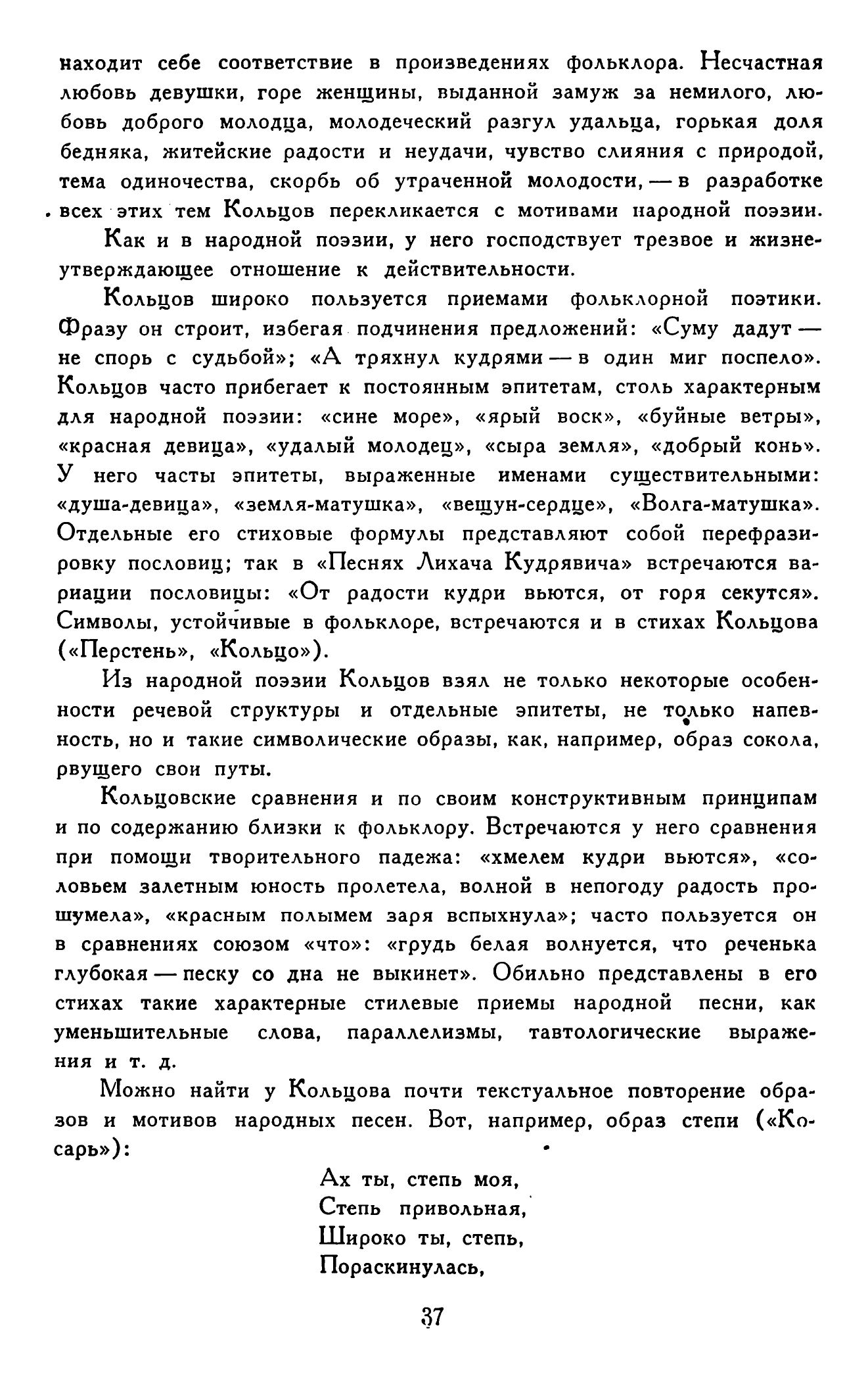 находит себе соответствие в произведениях фольклора. Несчастная любовь девушки, горе женщины, выданной замуж за немилого, любовь доброго молодца, молодеческий разгул удальца, горькая доля бедняка, житейские радости и неудачи, чувство слияния с природой, тема одиночества, скорбь об утраченной молодости, — в разработке всех этих тем Кольцов перекликается с мотивами народной поэзии.

Как и в народной поэзии, у него господствует трезвое и жизнеутверждающее отношение к действительности.

Кольцов широко пользуется приемами фольклорной поэтики. Фразу он строит, избегая подчинения предложений: «Суму дадут — не спорь с судьбой»; «А тряхнул кудрями — в один миг поспело». Кольцов часто прибегает к постоянным эпитетам, столь характерным для народной поэзии: «сине море», «ярый воск», «буйные ветры», «красная девица», «удалый молодец», «сыра земля», «добрый конь». У него часты эпитеты, выраженные именами существительными: «душа-девица», «земля-матушка», «вещун-сердце», «Волга-матушка». Отдельные его стиховые формулы представляют собой перефразировку пословиц; так в «Песнях Лихача Кудрявича» встречаются вариации пословицы: «От радости кудри вьются, от горя секутся». Символы, устойчивые в фольклоре, встречаются и в стихах Кольцова («Перстень», «Кольцо»).

Из народной поэзии Кольцов взял не только некоторые особенности речевой структуры и отдельные эпитеты, не только напевность, но и такие символические образы, как, например, образ сокола, рвущего свои путы.

Кольцовские сравнения и по своим конструктивным принципам и по содержанию близки к фольклору. Встречаются у него сравнения при помощи творительного падежа: «хмелем кудри вьются», «соловьем залетным юность пролетела, волной в непогоду радость прошумела», «красным полымем заря вспыхнула»; часто пользуется он в сравнениях союзом «что»: «грудь белая волнуется, что реченька глубокая — песку со дна не выкинет». Обильно представлены в его стихах такие характерные стилевые приемы народной песни, как уменьшительные слова, параллелизмы, тавтологические выражения и т. д.

Можно найти у Кольцова почти текстуальное повторение образов и мотивов народных песен. Вот, например, образ степи («Косарь»):

Ах ты, степь моя,
Степь привольная,
Широко ты, степь,
Пораскинулась,

37